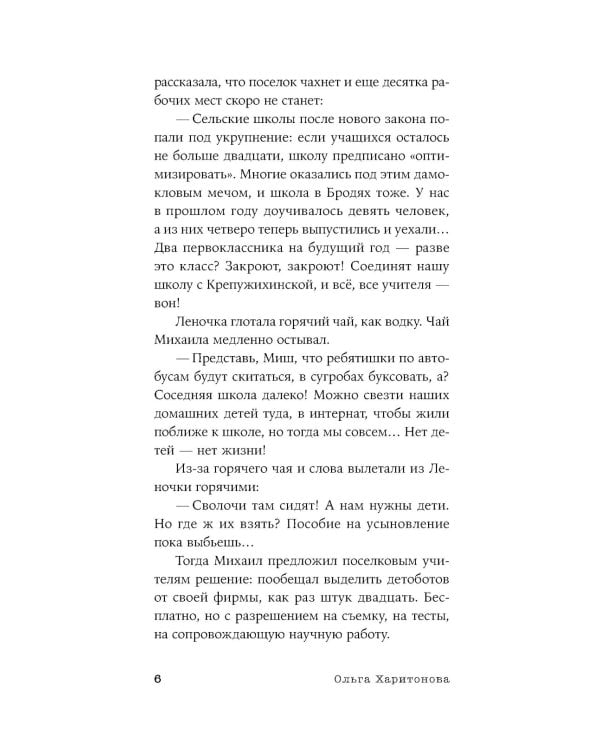 рассказала, что поселок чахнет и еще десятка рабочих мест скоро не станет:

— Сельские школы после нового закона попали под укрупнение: если учащихся осталось не больше двадцати, школу предписано «оптимизировать». Многие оказались под этим дамокловым мечом, и школа в Бродях тоже. У нас в прошлом году доучивалось девять человек, а из них четверо теперь выпустились и уехали… Два первоклассника на будущий год — разве это класс? Закроют, закроют! Соединят нашу школу с Крепужихинской, и всё, все учителя — вон!

Леночка глотала горячий чай, как водку. Чай Михаила медленно остывал.

— Представь, Миш, что ребятишки по автобусам будут скитаться, в сугробах буксовать, а? Соседняя школа далеко! Можно свезти наших домашних детей туда, в интернат, чтобы жили поближе к школе, но тогда мы совсем… Нет детей — нет жизни!

Из-за горячего чая и слова вылетали из Леночки горячими:

— Сволочи там сидят! А нам нужны дети. Но где ж их взять? Пособие на усыновление пока выбьешь…

Тогда Михаил предложил поселковым учителям решение: пообещал выделить детоботов от своей фирмы, как раз штук двадцать. Бесплатно, но с разрешением на съемку, на тесты, на сопровождающую научную работу.

6 Ольга Харитонова